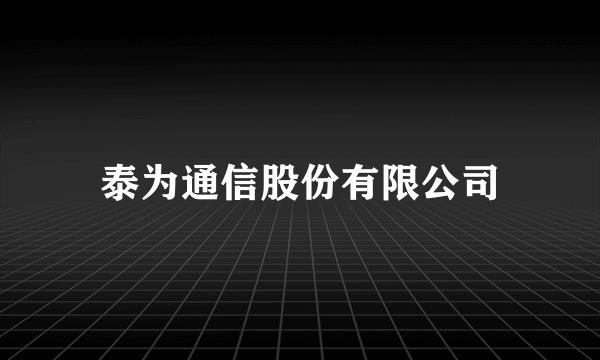 泰为通信股份有限公司